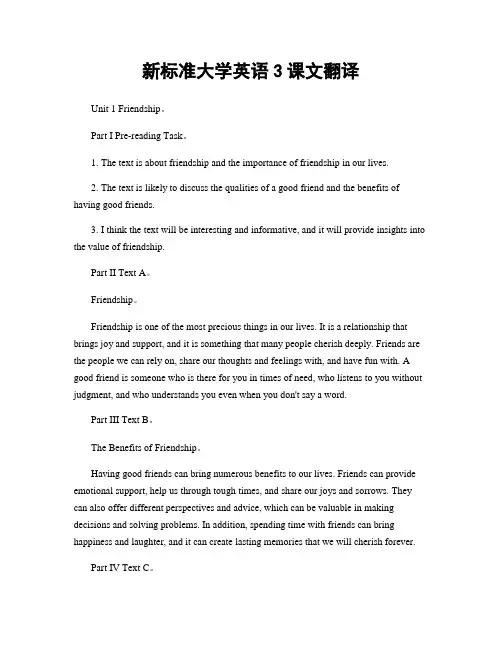 新标准大学英语 3 课文翻译

Unit 1 Friendship。

Part I Pre-reading Task。

1. The text is about friendship and the importance of friendship in our lives.

2. The text is likely to discuss the qualities of a good friend and the benefits of having good friends.

3. I think the text will be interesting and informative, and it will provide insights into the value of friendship.

Part II Text A。

Friendship。

Friendship is one of the most precious things in our lives. It is a relationship that brings joy and support, and it is something that many people cherish deeply. Friends are the people we can rely on, share our thoughts and feelings with, and have fun with. A good friend is someone who is there for you in times of need, who listens to you without judgment, and who understands you even when you don't say a word.

Part III Text B。

The Benefits of Friendship。

Having good friends can bring numerous benefits to our lives. Friends can provide emotional support, help us through tough times, and share our joys and sorrows. They can also offer different perspectives and advice, which can be valuable in making decisions and solving problems. In addition, spending time with friends can bring happiness and laughter, and it can create lasting memories that we will cherish forever.

Part IV Text C。